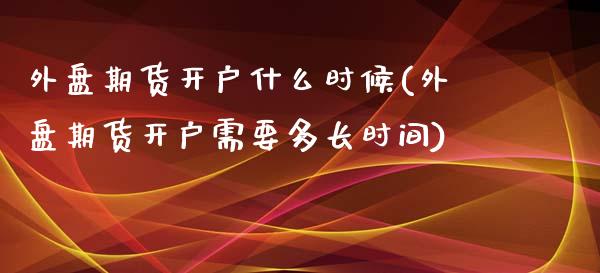 外盘期货开户什么时候(外盘期货开户需要多长时间)